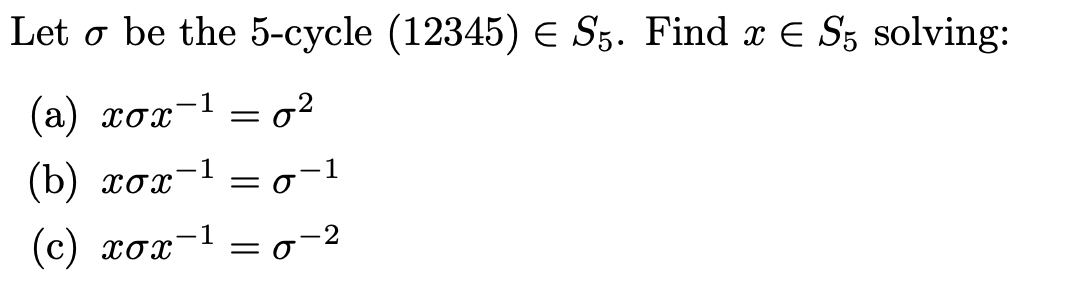 Let $\sigma$ be the 5-cycle $(12345) \in S_5$. Find $x \in S_5$ solving:

(a) $x\sigma x^{-1} = \sigma^2$

(b) $x\sigma x^{-1} = \sigma^{-1}$

(c) $x\sigma x^{-1} = \sigma^{-2}$